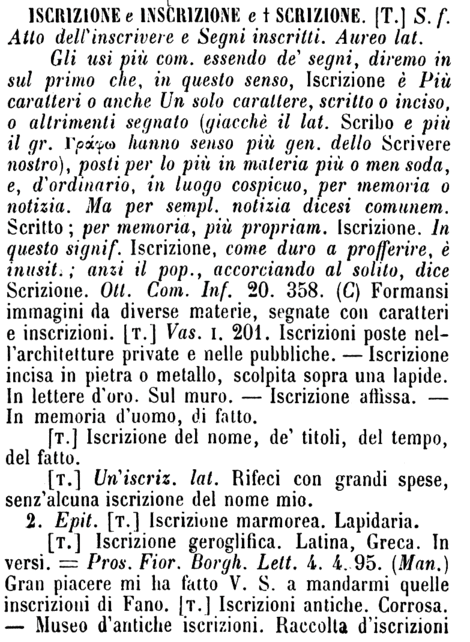 ISCRIZIONE e INSCRIZIONE e † SCRIZIONE. [T.] S. f. Atto dell'inscrivere e Segni inscritti. Aureo lat.

Gli usi più com. essendo de' segni, diremo in sul primo che, in questo senso, Iscrizione è Più caratteri o anche Un solo carattere, scritto o inciso, o altrimenti segnato (giacchè il lat. Scribo e più il gr. Γράφω hanno senso più gen. dello Scrivere nostro), posti per lo più in materia più o men soda, e, d'ordinario, in luogo cospicuo, per memoria o notizia. Ma per sempl. notizia dicesi comunem. Scritto; per memoria, più propriam. Iscrizione. In questo signif. Iscrizione, come duro a profferire, è inusit.; anzi il pop., accorciando al solito, dice Scrizione. Ott. Com. Inf. 20. 358. (C) Formansi immagini da diverse materie, segnate con caratteri e inscrizioni. [T.] Vas. I. 201. Iscrizioni poste nell'architetture private e nelle pubbliche. — Iscrizione incisa in pietra o metallo, scolpita sopra una lapide. In lettere d'oro. Sul muro. — Iscrizione affissa. — In memoria d'uomo, di fatto.

[T.] Iscrizione del nome, de' titoli, del tempo, del fatto.

[T.] Un'iscriz. lat. Rifeci con grandi spese, senz'alcuna iscrizione del nome mio.

2. Epit. [T.] Iscrizione marmorea. Lapidaria.

[T.] Iscrizione geroglifica. Latina, Greca. In versi. = Pros. Fior. Borgh. Lett. 4. 4. 95. (Man.) Gran piacere mi ha fatto V. S. a mandarmi quelle inscrizioni di Fano. [T.] Iscrizioni antiche. Corrosa. — Museo d'antiche iscrizioni. Raccolta d'iscrizioni